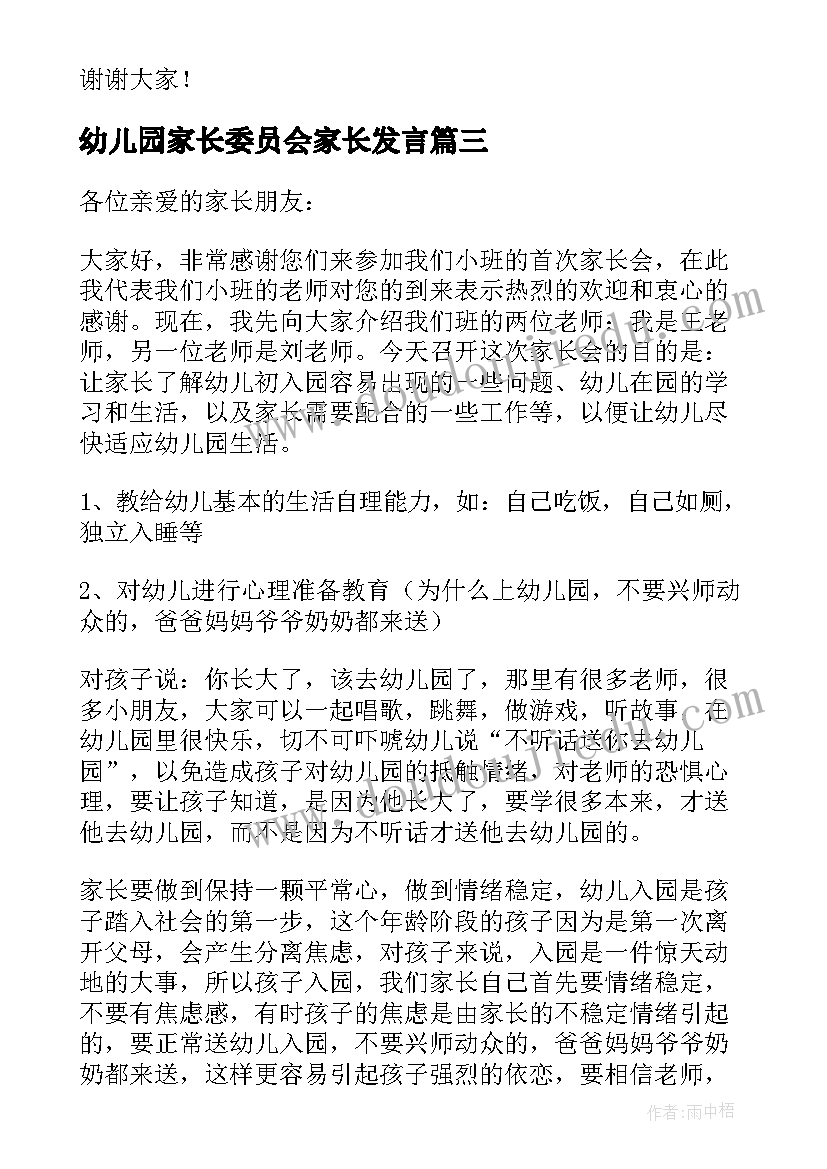 谢谢大家！

幼儿园家长委员会家长发言篇三

各位亲爱的家长朋友：

大家好，非常感谢您们来参加我们小班的首次家长会，在此我代表我们小班的老师对您的到来表示热烈的欢迎和衷心的感谢。现在，我先向大家介绍我们班的两位老师：我是王老师，另一位老师是刘老师。今天召开这次家长会的目的是：让家长了解幼儿初入园容易出现的一些问题、幼儿在园的学习和生活，以及家长需要配合的一些工作等，以便让幼儿尽快适应幼儿园生活。

1、教给幼儿基本的生活自理能力，如：自己吃饭，自己如厕，独立入睡等

2、对幼儿进行心理准备教育（为什么上幼儿园，不要兴师动众的，爸爸妈妈爷爷奶奶都来送）

对孩子说：你长大了，该去幼儿园了，那里有很多老师，很多小朋友，大家可以一起唱歌，跳舞，做游戏，听故事，在幼儿园里很快乐，切不可吓唬幼儿说“不听话送你去幼儿园”，以免造成孩子对幼儿园的抵触情绪，对老师的恐惧心理，要让孩子知道，是因为他长大了，要学很多本来，才送他去幼儿园，而不是因为不听话才送他去幼儿园的。

家长要做到保持一颗平常心，做到情绪稳定，幼儿入园是孩子踏入社会的第一步，这个年龄阶段的孩子因为是第一次离开父母，会产生分离焦虑，对孩子来说，入园是一件惊天动地的大事，所以孩子入园，我们家长自己首先要情绪稳定，不要有焦虑感，有时孩子的焦虑是由家长的不稳定情绪引起的，要正常送幼儿入园，不要兴师动众的，爸爸妈妈爷爷奶奶都来送，这样更容易引起孩子强烈的依恋，要相信老师，

作者：雨中梧